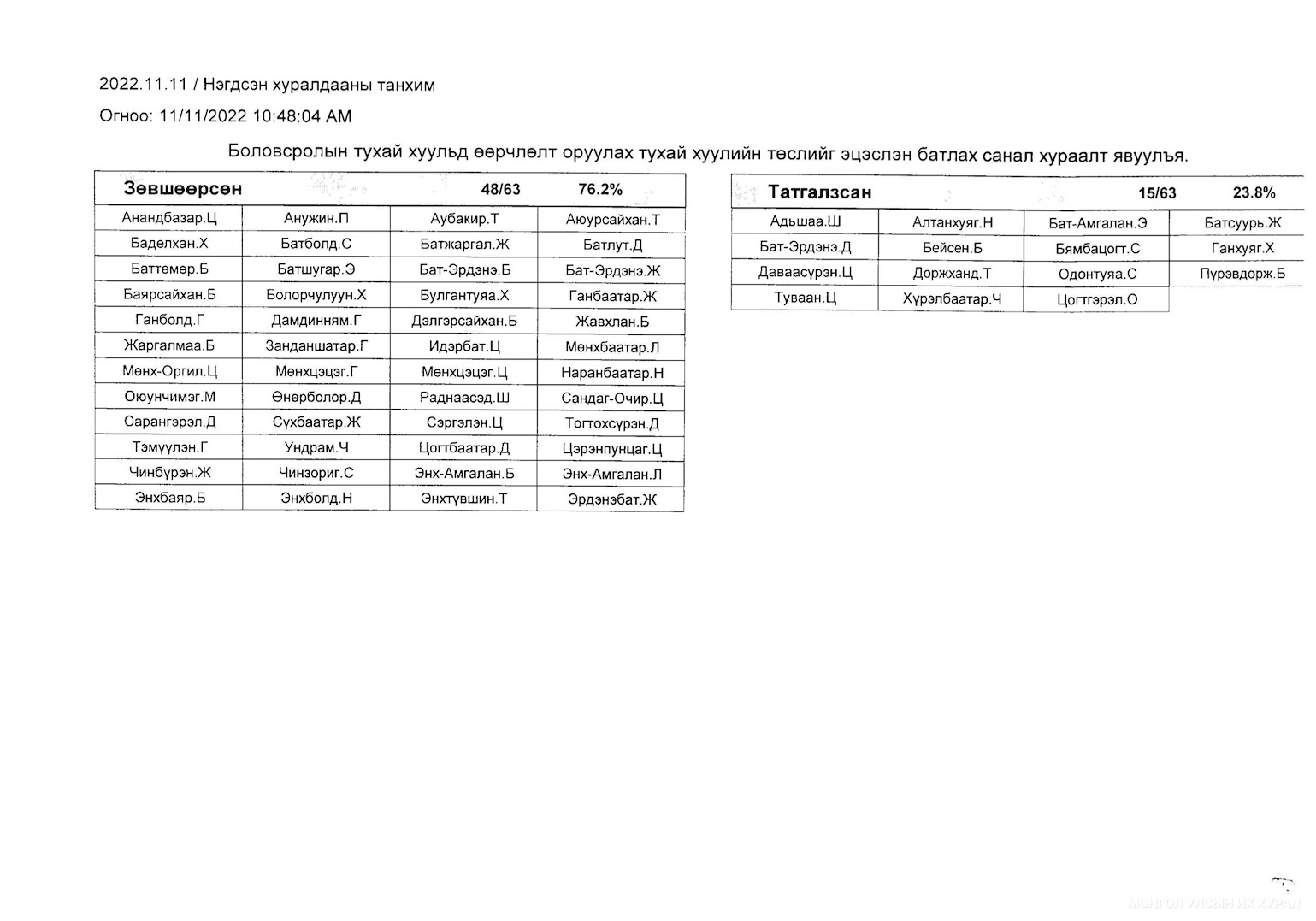 2022.11.11 / Нэгдсэн хуралдааны танхим

Огноо: 11/11/2022 10:48:04 AM

Боловсролын тухай хуульд өөрчлөлт оруулах тухай хуулийн төслийг эцэслэн батлах санал хураалт явуулъя.

| Зөвшөөрсөн | | 48/63 | 76.2% |
|---|---|---|---|
| Анандбазар.Ц | Анужин.П | Аубакир.Т | Аюурсайхан.Т |
| Баделхан.Х | Батболд.С | Батжаргал.Ж | Батлут.Д |
| Баттөмөр.Б | Батшугар.Э | Бат-Эрдэнэ.Б | Бат-Эрдэнэ.Ж |
| Баярсайхан.Б | Болорчулуун.Х | Булгантуяа.Х | Ганбаатар.Ж |
| Ганболд.Г | Дамдинням.Г | Дэлгэрсайхан.Б | Жавхлан.Б |
| Жаргалмаа.Б | Занданшатар.Г | Идэрбат.Ц | Мөнхбаатар.Л |
| Мөнх-Оргил.Ц | Мөнхцэцэг.Г | Мөнхцэцэг.Ц | Наранбаатар.Н |
| Оюунчимэг.М | Өнөрболор.Д | Раднаасэд.Ш | Сандаг-Очир.Ц |
| Сарангэрэл.Д | Сүхбаатар.Ж | Сэргэлэн.Ц | Тогтохсүрэн.Д |
| Тэмүүлэн.Г | Ундрам.Ч | Цогтбаатар.Д | Цэрэнпунцаг.Ц |
| Чинбүрэн.Ж | Чинзориг.С | Энх-Амгалан.Б | Энх-Амгалан.Л |
| Энхбаяр.Б | Энхболд.Н | Энхтүвшин.Т | Эрдэнэбат.Ж |

| Татгалзсан | | 15/63 | 23.8% |
|---|---|---|---|
| Адьшаа.Ш | Алтанхуяг.Н | Бат-Амгалан.Э | Батсуурь.Ж |
| Бат-Эрдэнэ.Д | Бейсен.Б | Бямбацогт.С | Ганхуяг.Х |
| Даваасүрэн.Ц | Доржханд.Т | Одонтуяа.С | Пүрэвдорж.Б |
| Туваан.Ц | Хүрэлбаатар.Ч | Цогтгэрэл.О | |

МОНГОЛ УЛСЫН ИХ ХУРАЛ